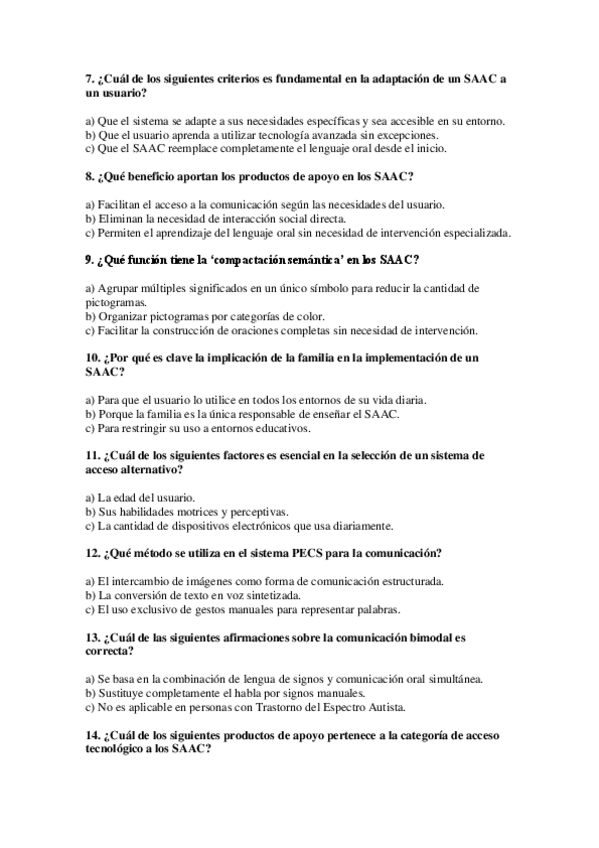 7. ¿Cuál de los siguientes criterios es fundamental en la adaptación de un SAAC a un usuario?

a) Que el sistema se adapte a sus necesidades específicas y sea accesible en su entorno.
b) Que el usuario aprenda a utilizar tecnología avanzada sin excepciones.
c) Que el SAAC reemplace completamente el lenguaje oral desde el inicio.

8. ¿Qué beneficio aportan los productos de apoyo en los SAAC?

a) Facilitan el acceso a la comunicación según las necesidades del usuario.
b) Eliminan la necesidad de interacción social directa.
c) Permiten el aprendizaje del lenguaje oral sin necesidad de intervención especializada.

9. ¿Qué función tiene la 'compactación semántica' en los SAAC?

a) Agrupar múltiples significados en un único símbolo para reducir la cantidad de pictogramas.
b) Organizar pictogramas por categorías de color.
c) Facilitar la construcción de oraciones completas sin necesidad de intervención.

10. ¿Por qué es clave la implicación de la familia en la implementación de un SAAC?

a) Para que el usuario lo utilice en todos los entornos de su vida diaria.
b) Porque la familia es la única responsable de enseñar el SAAC.
c) Para restringir su uso a entornos educativos.

11. ¿Cuál de los siguientes factores es esencial en la selección de un sistema de acceso alternativo?

a) La edad del usuario.
b) Sus habilidades motrices y perceptivas.
c) La cantidad de dispositivos electrónicos que usa diariamente.

12. ¿Qué método se utiliza en el sistema PECS para la comunicación?

a) El intercambio de imágenes como forma de comunicación estructurada.
b) La conversión de texto en voz sintetizada.
c) El uso exclusivo de gestos manuales para representar palabras.

13. ¿Cuál de las siguientes afirmaciones sobre la comunicación bimodal es correcta?

a) Se basa en la combinación de lengua de signos y comunicación oral simultánea.
b) Sustituye completamente el habla por signos manuales.
c) No es aplicable en personas con Trastorno del Espectro Autista.

14. ¿Cuál de los siguientes productos de apoyo pertenece a la categoría de acceso tecnológico a los SAAC?